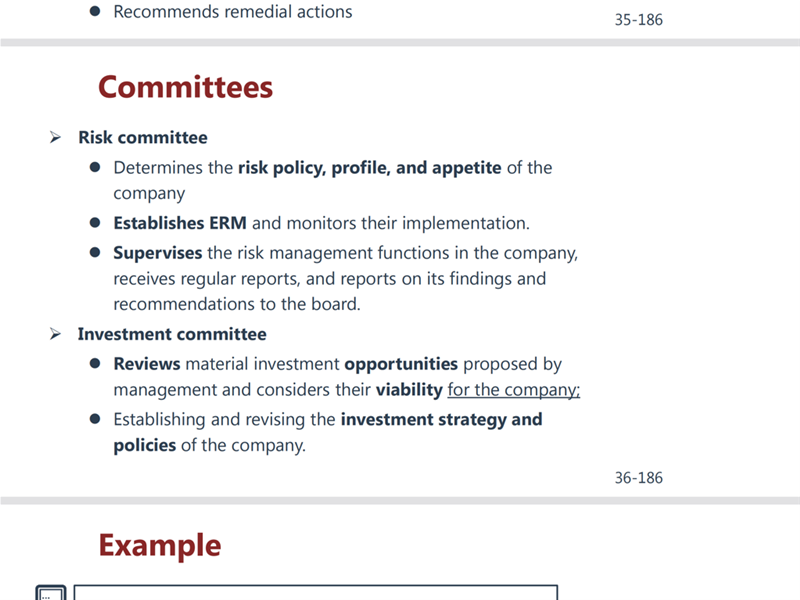 ● Recommends remedial actions

35-186

Committees

➢ Risk committee

● Determines the risk policy, profile, and appetite of the company

● Establishes ERM and monitors their implementation.

● Supervises the risk management functions in the company, receives regular reports, and reports on its findings and recommendations to the board.

➢ Investment committee

● Reviews material investment opportunities proposed by management and considers their viability for the company;

● Establishing and revising the investment strategy and policies of the company.

36-186

Example